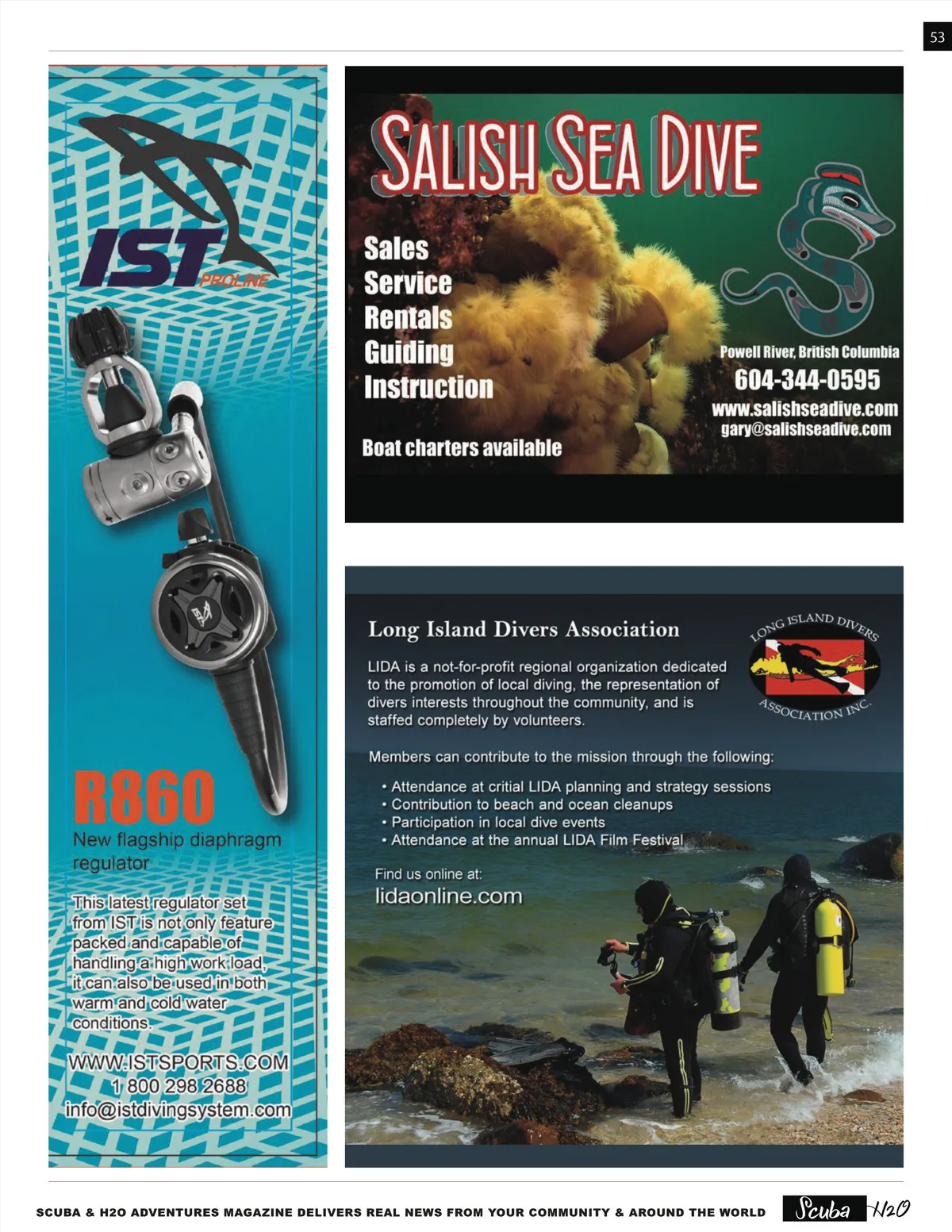 53

IST PROLINE

R860

New flagship diaphragm regulator

This latest regulator set from IST is not only feature packed and capable of handling a high work load, it can also be used in both warm and cold water conditions.

WWW.ISTSPORTS.COM
1 800 298 2688
info@istdivingsystem.com

SALISH SEA DIVE

Sales
Service
Rentals
Guiding
Instruction

Boat charters available

Powell River, British Columbia
604-344-0595
www.salishseadive.com
gary@salishseadive.com

Long Island Divers Association

LONG ISLAND DIVERS ASSOCIATION INC.

LIDA is a not-for-profit regional organization dedicated to the promotion of local diving, the representation of divers interests throughout the community, and is staffed completely by volunteers.

Members can contribute to the mission through the following:

• Attendance at critial LIDA planning and strategy sessions
• Contribution to beach and ocean cleanups
• Participation in local dive events
• Attendance at the annual LIDA Film Festival

Find us online at:
lidaonline.com

SCUBA & H2O ADVENTURES MAGAZINE DELIVERS REAL NEWS FROM YOUR COMMUNITY & AROUND THE WORLD

Scuba H2O